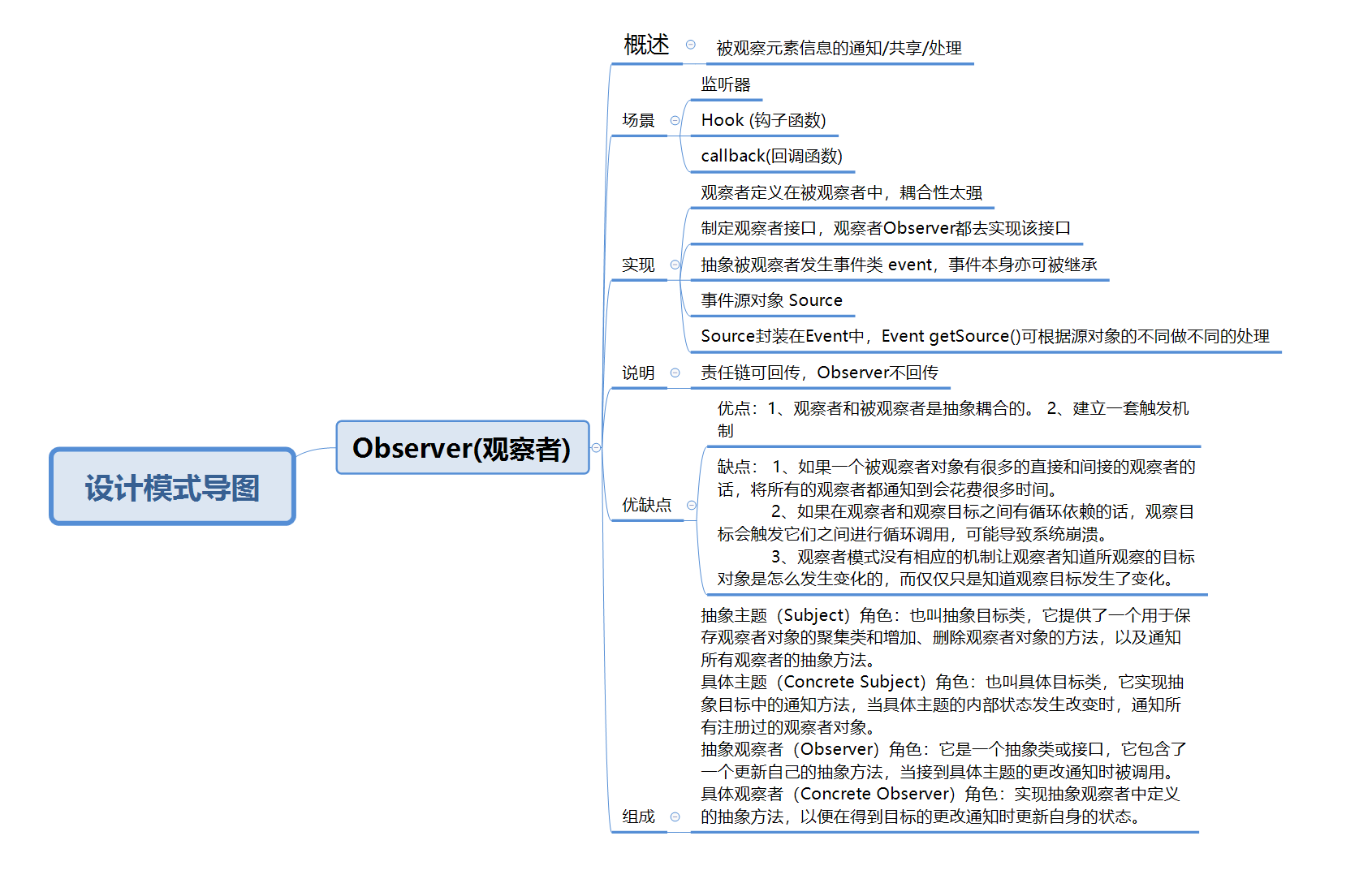 设计模式导图

Observer(观察者)

概述

被观察元素信息的通知/共享/处理

场景

监听器

Hook (钩子函数)

callback(回调函数)

实现

观察者定义在被观察者中，耦合性太强

制定观察者接口，观察者Observer都去实现该接口

抽象被观察者发生事件类 event，事件本身亦可被继承

事件源对象 Source

Source封装在Event中，Event getSource()可根据源对象的不同做不同的处理

说明

责任链可回传，Observer不回传

优缺点

优点：1、观察者和被观察者是抽象耦合的。 2、建立一套触发机制

缺点： 1、如果一个被观察者对象有很多的直接和间接的观察者的话，将所有的观察者都通知到会花费很多时间。
2、如果在观察者和观察目标之间有循环依赖的话，观察目标会触发它们之间进行循环调用，可能导致系统崩溃。
3、观察者模式没有相应的机制让观察者知道所观察的目标对象是怎么发生变化的，而仅仅只是知道观察目标发生了变化。

组成

抽象主题（Subject）角色：也叫抽象目标类，它提供了一个用于保存观察者对象的聚集类和增加、删除观察者对象的方法，以及通知所有观察者的抽象方法。
具体主题（Concrete Subject）角色：也叫具体目标类，它实现抽象目标中的通知方法，当具体主题的内部状态发生改变时，通知所有注册过的观察者对象。
抽象观察者（Observer）角色：它是一个抽象类或接口，它包含了一个更新自己的抽象方法，当接到具体主题的更改通知时被调用。
具体观察者（Concrete Observer）角色：实现抽象观察者中定义的抽象方法，以便在得到目标的更改通知时更新自身的状态。